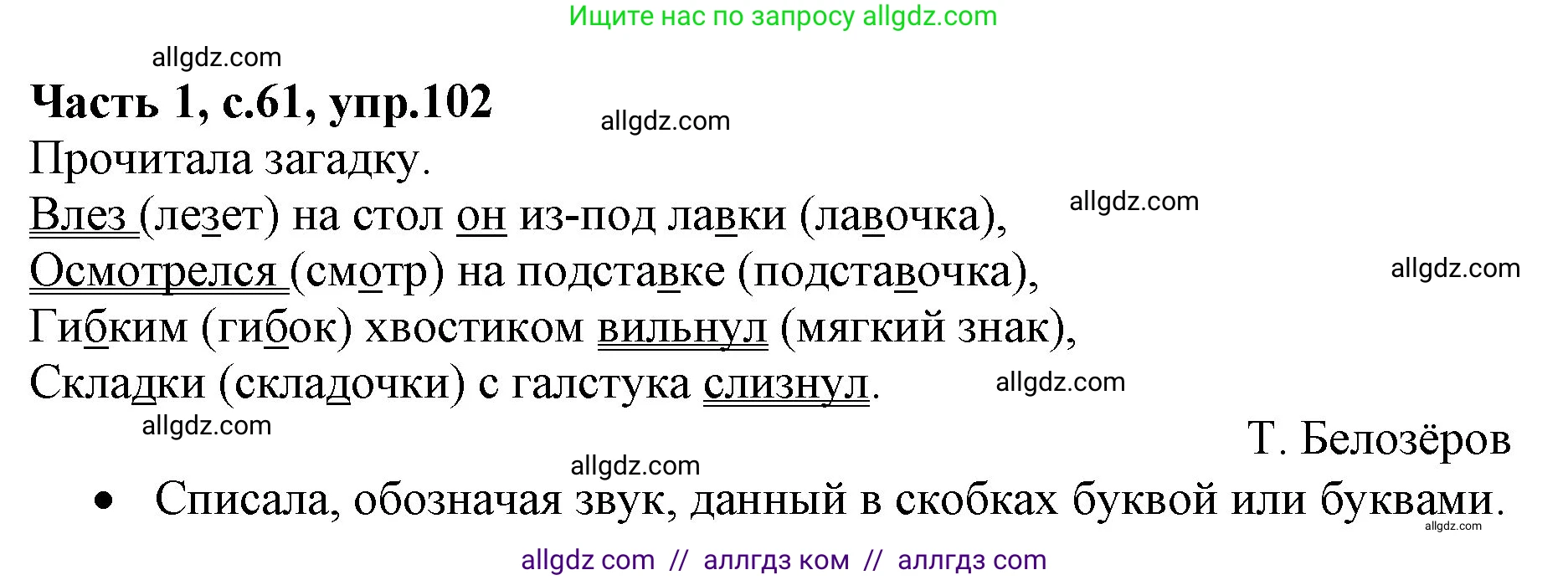 Ищите нас по запросу allgdz.com

allgdz.com

Часть 1, с.61, упр.102

allgdz.com

Прочитала загадку.

Влез (лезет) на стол он из-под лавки (лавочка),

allgdz.com

Осмотрелся (смотр) на подставке (подставочка),

allgdz.com

Гибким (гибок) хвостиком вильнул (мягкий знак),

Складки (складочки) с галстука слизнул.

allgdz.com

allgdz.com

Т. Белозёров

allgdz.com

• Списала, обозначая звук, данный в скобках буквой или буквами.

allgdz.com

allgdz com // аллгдз ком // аллгдз com